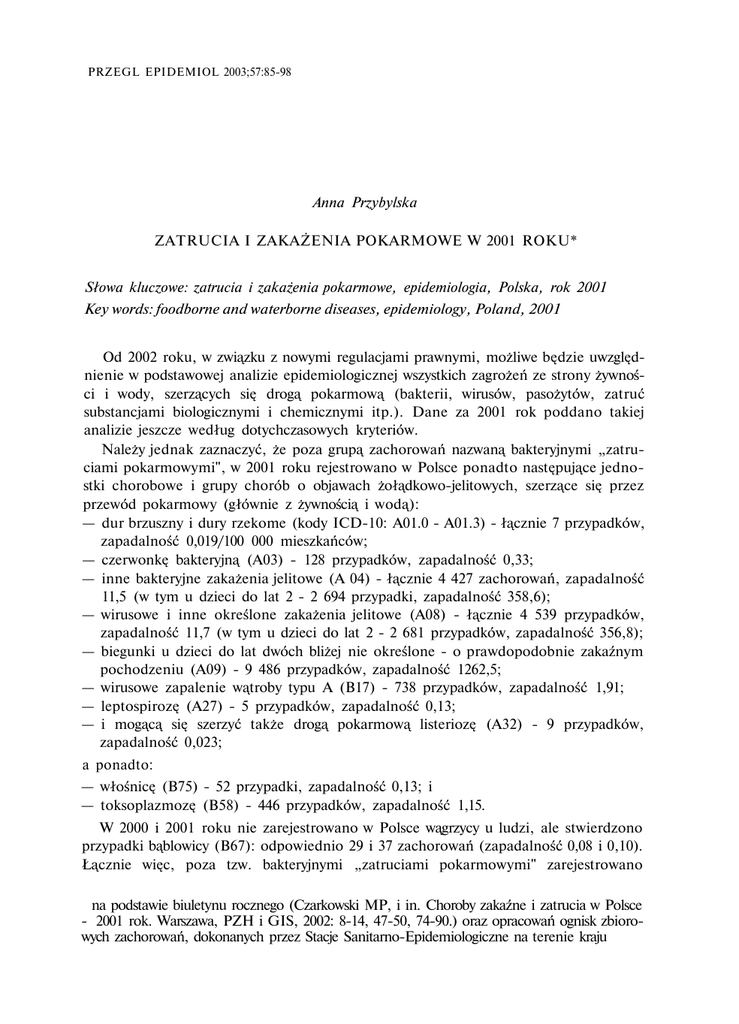 PRZEGL EPIDEMIOL 2003;57:85-98

Anna Przybylska

ZATRUCIA I ZAKAŻENIA POKARMOWE W 2001 ROKU*

Słowa kluczowe: zatrucia i zakażenia pokarmowe, epidemiologia, Polska, rok 2001
Key words: foodborne and waterborne diseases, epidemiology, Poland, 2001

Od 2002 roku, w związku z nowymi regulacjami prawnymi, możliwe będzie uwzględnienie w podstawowej analizie epidemiologicznej wszystkich zagrożeń ze strony żywności i wody, szerzących się drogą pokarmową (bakterii, wirusów, pasożytów, zatruć substancjami biologicznymi i chemicznymi itp.). Dane za 2001 rok poddano takiej analizie jeszcze według dotychczasowych kryteriów.

Należy jednak zaznaczyć, że poza grupą zachorowań nazwaną bakteryjnymi „zatruciami pokarmowymi", w 2001 roku rejestrowano w Polsce ponadto następujące jednostki chorobowe i grupy chorób o objawach żołądkowo-jelitowych, szerzące się przez przewód pokarmowy (głównie z żywnością i wodą):
— dur brzuszny i dury rzekome (kody ICD-10: A01.0 - A01.3) - łącznie 7 przypadków, zapadalność 0,019/100 000 mieszkańców;
— czerwonkę bakteryjną (A03) - 128 przypadków, zapadalność 0,33;
— inne bakteryjne zakażenia jelitowe (A 04) - łącznie 4 427 zachorowań, zapadalność 11,5 (w tym u dzieci do lat 2 - 2 694 przypadki, zapadalność 358,6);
— wirusowe i inne określone zakażenia jelitowe (A08) - łącznie 4 539 przypadków, zapadalność 11,7 (w tym u dzieci do lat 2 - 2 681 przypadków, zapadalność 356,8);
— biegunki u dzieci do lat dwóch bliżej nie określone - o prawdopodobnie zakaźnym pochodzeniu (A09) - 9 486 przypadków, zapadalność 1262,5;
— wirusowe zapalenie wątroby typu A (B17) - 738 przypadków, zapadalność 1,91;
— leptospirozę (A27) - 5 przypadków, zapadalność 0,13;
— i mogącą się szerzyć także drogą pokarmową listeriozę (A32) - 9 przypadków, zapadalność 0,023;

a ponadto:
— włośnicę (B75) - 52 przypadki, zapadalność 0,13; i
— toksoplazmozę (B58) - 446 przypadków, zapadalność 1,15.

W 2000 i 2001 roku nie zarejestrowano w Polsce wągrzycy u ludzi, ale stwierdzono przypadki bąblowicy (B67): odpowiednio 29 i 37 zachorowań (zapadalność 0,08 i 0,10). Łącznie więc, poza tzw. bakteryjnymi „zatruciami pokarmowymi" zarejestrowano

na podstawie biuletynu rocznego (Czarkowski MP, i in. Choroby zakaźne i zatrucia w Polsce - 2001 rok. Warszawa, PZH i GIS, 2002: 8-14, 47-50, 74-90.) oraz opracowań ognisk zbiorowych zachorowań, dokonanych przez Stacje Sanitarno-Epidemiologiczne na terenie kraju